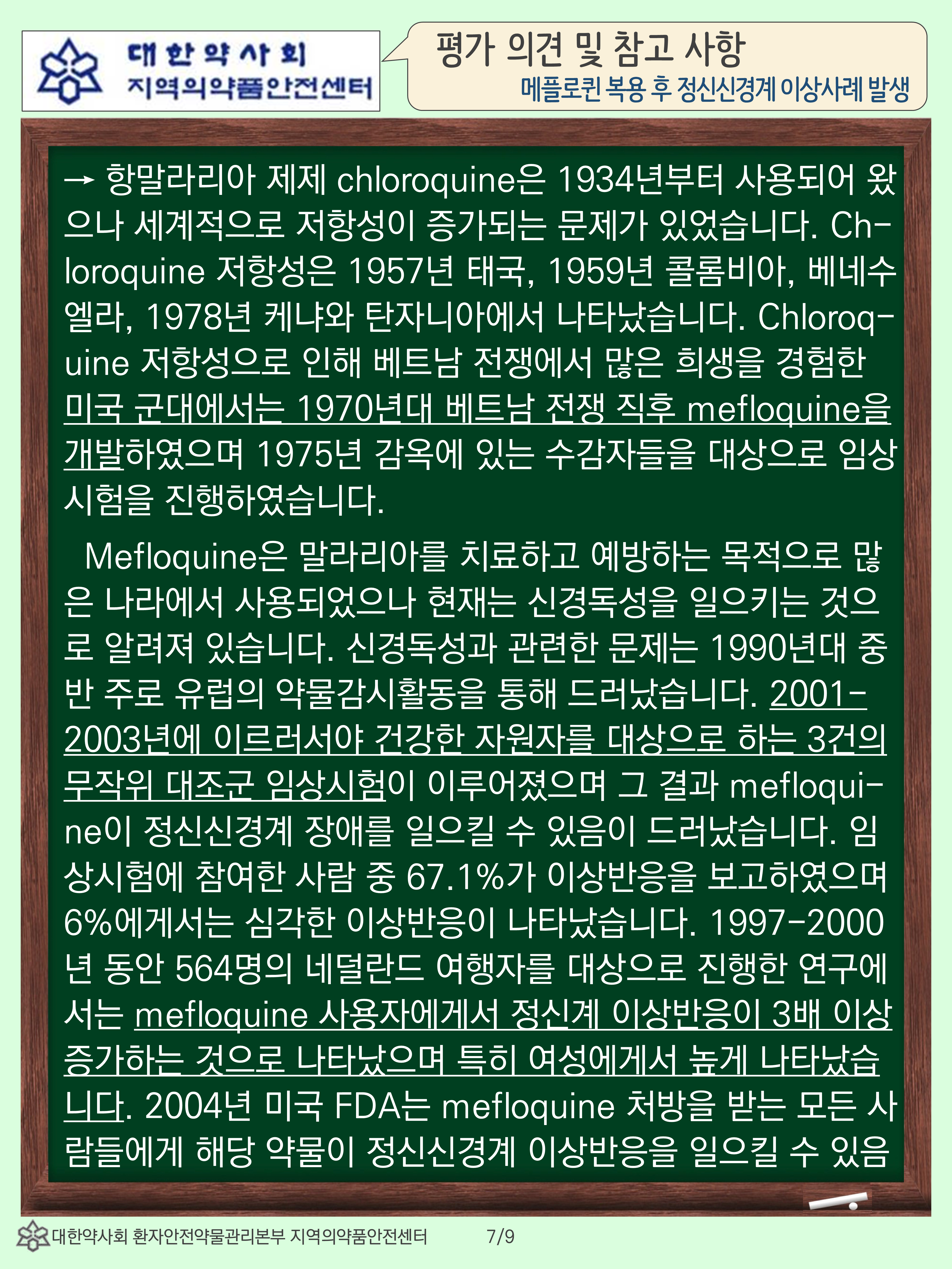 대한약사회
지역의약품안전센터

평가 의견 및 참고 사항
메플로퀸 복용 후 정신신경계 이상사례 발생

→ 항말라리아 제제 chloroquine은 1934년부터 사용되어 왔으나 세계적으로 저항성이 증가되는 문제가 있었습니다. Chloroquine 저항성은 1957년 태국, 1959년 콜롬비아, 베네수엘라, 1978년 케냐와 탄자니아에서 나타났습니다. Chloroquine 저항성으로 인해 베트남 전쟁에서 많은 희생을 경험한 미국 군대에서는 1970년대 베트남 전쟁 직후 mefloquine을 개발하였으며 1975년 감옥에 있는 수감자들을 대상으로 임상시험을 진행하였습니다.

Mefloquine은 말라리아를 치료하고 예방하는 목적으로 많은 나라에서 사용되었으나 현재는 신경독성을 일으키는 것으로 알려져 있습니다. 신경독성과 관련한 문제는 1990년대 중반 주로 유럽의 약물감시활동을 통해 드러났습니다. 2001-2003년에 이르러서야 건강한 자원자를 대상으로 하는 3건의 무작위 대조군 임상시험이 이루어졌으며 그 결과 mefloquine이 정신신경계 장애를 일으킬 수 있음이 드러났습니다. 임상시험에 참여한 사람 중 67.1%가 이상반응을 보고하였으며 6%에게서는 심각한 이상반응이 나타났습니다. 1997-2000년 동안 564명의 네덜란드 여행자를 대상으로 진행한 연구에서는 mefloquine 사용자에게서 정신계 이상반응이 3배 이상 증가하는 것으로 나타났으며 특히 여성에게서 높게 나타났습니다. 2004년 미국 FDA는 mefloquine 처방을 받는 모든 사람들에게 해당 약물이 정신신경계 이상반응을 일으킬 수 있음

대한약사회 환자안전약물관리본부 지역의약품안전센터 7/9